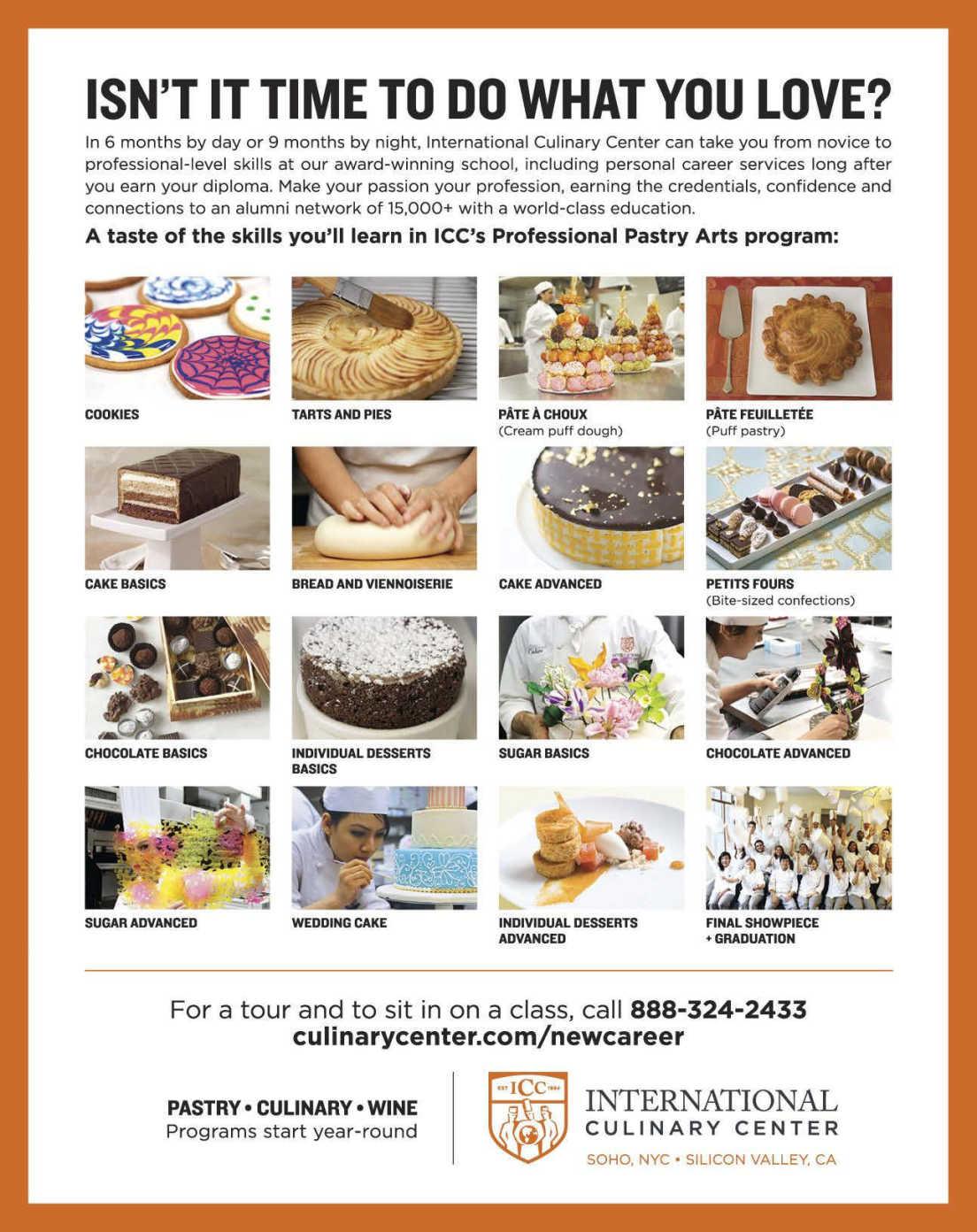 ISN'T IT TIME TO DO WHAT YOU LOVE?

In 6 months by day or 9 months by night, International Culinary Center can take you from novice to professional-level skills at our award-winning school, including personal career services long after you earn your diploma. Make your passion your profession, earning the credentials, confidence and connections to an alumni network of 15,000+ with a world-class education.

A taste of the skills you'll learn in ICC's Professional Pastry Arts program:

COOKIES

TARTS AND PIES

PÂTE À CHOUX
(Cream puff dough)

PÂTE FEUILLETÉE
(Puff pastry)

CAKE BASICS

BREAD AND VIENNOISERIE

CAKE ADVANCED

PETITS FOURS
(Bite-sized confections)

CHOCOLATE BASICS

INDIVIDUAL DESSERTS BASICS

SUGAR BASICS

CHOCOLATE ADVANCED

SUGAR ADVANCED

WEDDING CAKE

INDIVIDUAL DESSERTS ADVANCED

FINAL SHOWPIECE + GRADUATION

For a tour and to sit in on a class, call 888-324-2433
culinarycenter.com/newcareer

PASTRY • CULINARY • WINE
Programs start year-round

EST ICC 1984

INTERNATIONAL
CULINARY CENTER
SOHO, NYC • SILICON VALLEY, CA